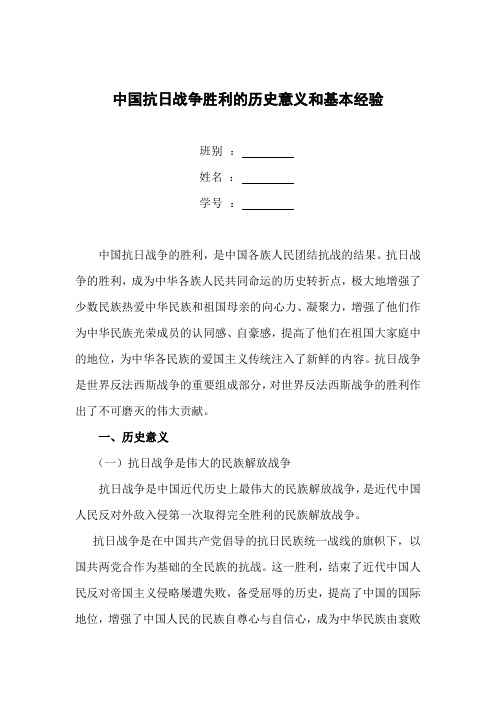 中国抗日战争胜利的历史意义和基本经验

班别 ：________

姓名 ：________

学号 ：________

中国抗日战争的胜利，是中国各族人民团结抗战的结果。抗日战争的胜利，成为中华各族人民共同命运的历史转折点，极大地增强了少数民族热爱中华民族和祖国母亲的向心力、凝聚力，增强了他们作为中华民族光荣成员的认同感、自豪感，提高了他们在祖国大家庭中的地位，为中华各民族的爱国主义传统注入了新鲜的内容。抗日战争是世界反法西斯战争的重要组成部分，对世界反法西斯战争的胜利作出了不可磨灭的伟大贡献。

一、历史意义

（一）抗日战争是伟大的民族解放战争

抗日战争是中国近代历史上最伟大的民族解放战争，是近代中国人民反对外敌入侵第一次取得完全胜利的民族解放战争。

抗日战争是在中国共产党倡导的抗日民族统一战线的旗帜下，以国共两党合作为基础的全民族的抗战。这一胜利，结束了近代中国人民反对帝国主义侵略屡遭失败，备受屈辱的历史，提高了中国的国际地位，增强了中国人民的民族自尊心与自信心，成为中华民族由衰败